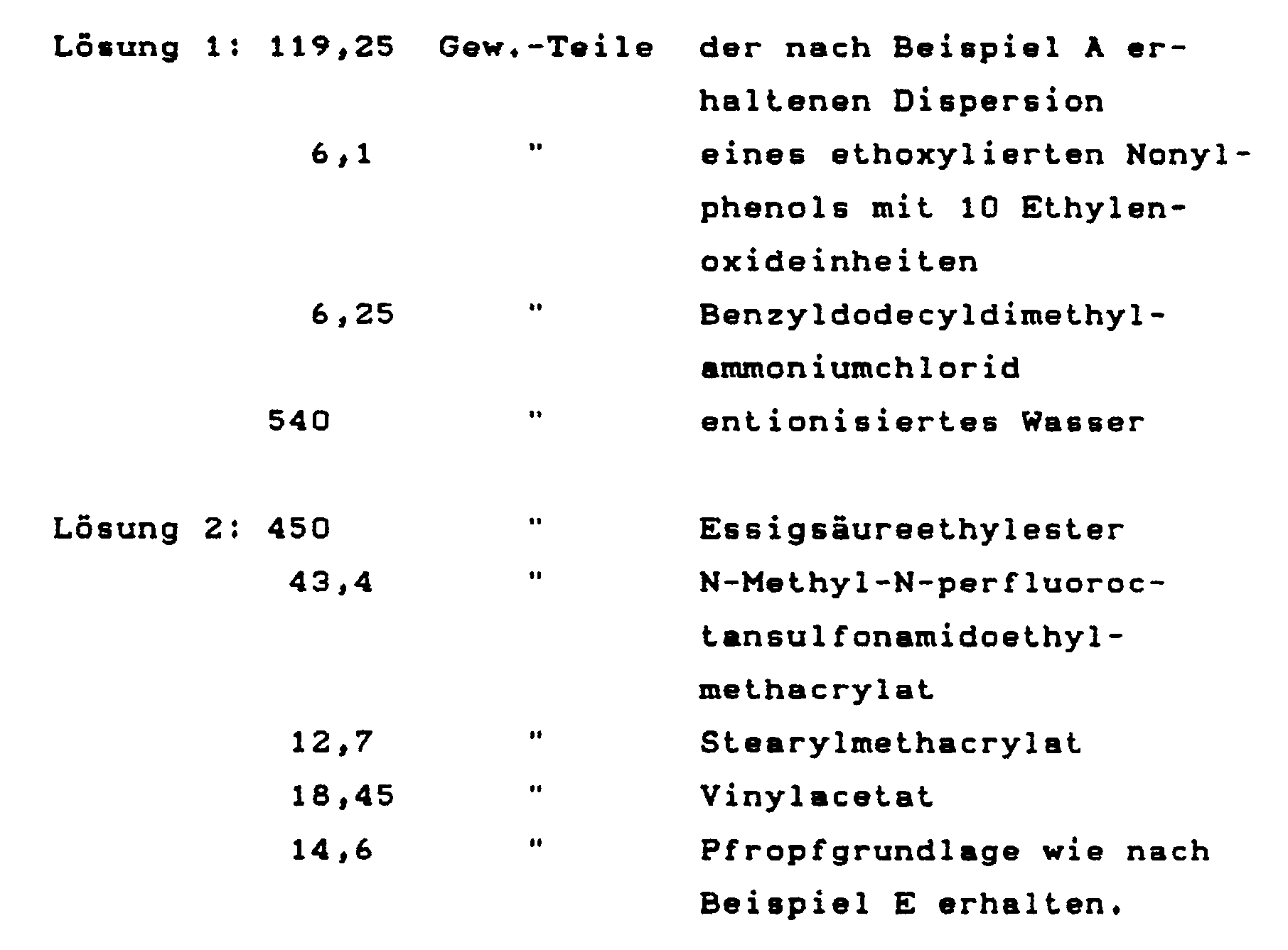 Lösung 1: 119,25 Gew.-Teile der nach Beispiel A erhaltenen Dispersion

6,1 " eines ethoxylierten Nonylphenols mit 10 Ethylenoxideinheiten

6,25 " Benzyldodecyldimethylammoniumchlorid

540 " entionisiertes Wasser

Lösung 2: 450 " Essigsäureethylester

43,4 " N-Methyl-N-perfluoroctansulfonamidoethylmethacrylat

12,7 " Stearylmethacrylat

18,45 " Vinylacetat

14,6 " Pfropfgrundlage wie nach Beispiel E erhalten.